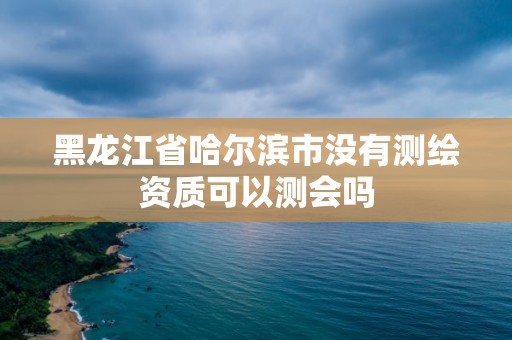 黑龙江省哈尔滨市没有测绘资质可以测会吗